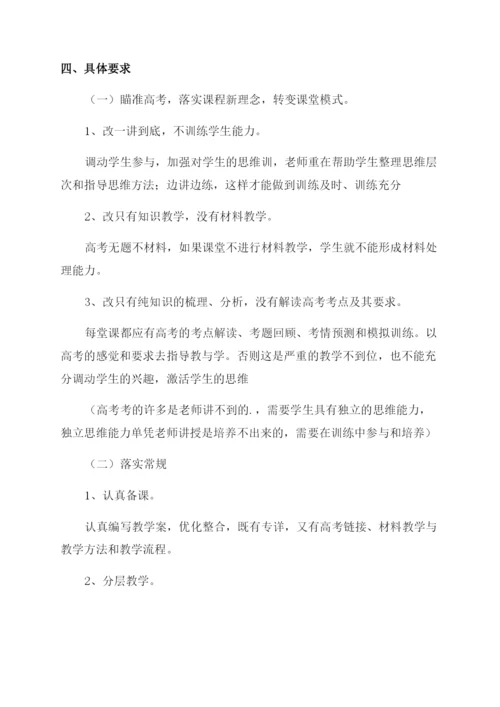 四、具体要求

（一）瞄准高考，落实课程新理念，转变课堂模式。

1、改一讲到底，不训练学生能力。

调动学生参与，加强对学生的思维训，老师重在帮助学生整理思维层次和指导思维方法；边讲边练，这样才能做到训练及时、训练充分

2、改只有知识教学，没有材料教学。

高考无题不材料，如果课堂不进行材料教学，学生就不能形成材料处理能力。

3、改只有纯知识的梳理、分析，没有解读高考考点及其要求。

每堂课都应有高考的考点解读、考题回顾、考情预测和模拟训练。以高考的感觉和要求去指导教与学。否则这是严重的教学不到位，也不能充分调动学生的兴趣，激活学生的思维

（高考考的许多是老师讲不到的.，需要学生具有独立的思维能力，独立思维能力单凭老师讲授是培养不出来的，需要在训练中参与和培养）

（二）落实常规

1、认真备课。

认真编写教学案，优化整合，既有专详，又有高考链接、材料教学与教学方法和教学流程。

2、分层教学。